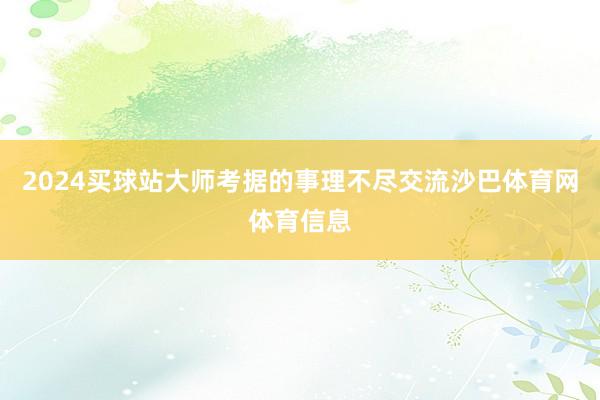 2024买球站大师考据的事理不尽交流沙巴体育网体育信息